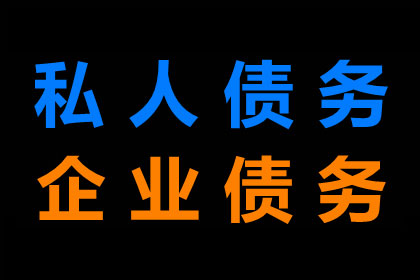 私人债务
企业债务